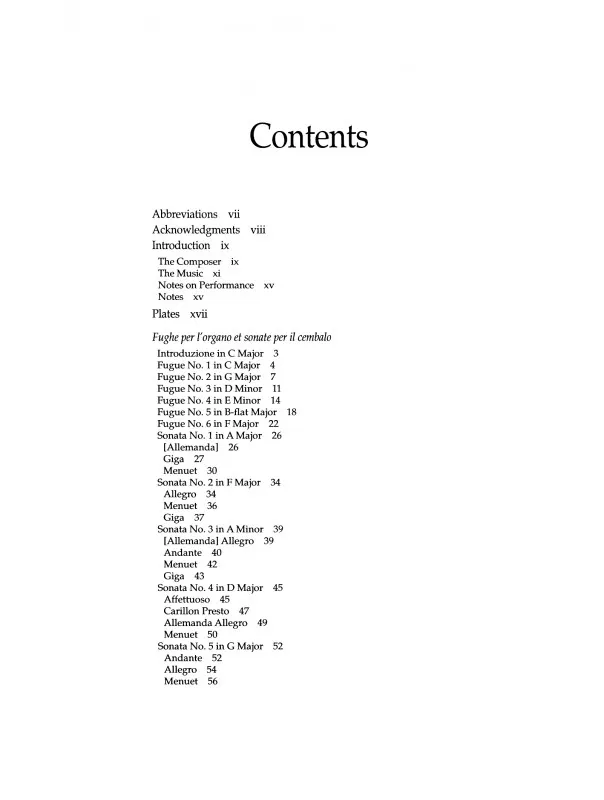 Contents

Abbreviations vii
Acknowledgments viii
Introduction ix
The Composer ix
The Music xi
Notes on Performance xv
Notes xv
Plates xvii

Fughe per l'organo et sonate per il cembalo
Introduzione in C Major 3
Fugue No. 1 in C Major 4
Fugue No. 2 in G Major 7
Fugue No. 3 in D Minor 11
Fugue No. 4 in E Minor 14
Fugue No. 5 in B-flat Major 18
Fugue No. 6 in F Major 22
Sonata No. 1 in A Major 26
[Allemanda] 26
Giga 27
Menuet 30
Sonata No. 2 in F Major 34
Allegro 34
Menuet 36
Giga 37
Sonata No. 3 in A Minor 39
[Allemanda] Allegro 39
Andante 40
Menuet 42
Giga 43
Sonata No. 4 in D Major 45
Affettuoso 45
Carillon Presto 47
Allemanda Allegro 49
Menuet 50
Sonata No. 5 in G Major 52
Andante 52
Allegro 54
Menuet 56